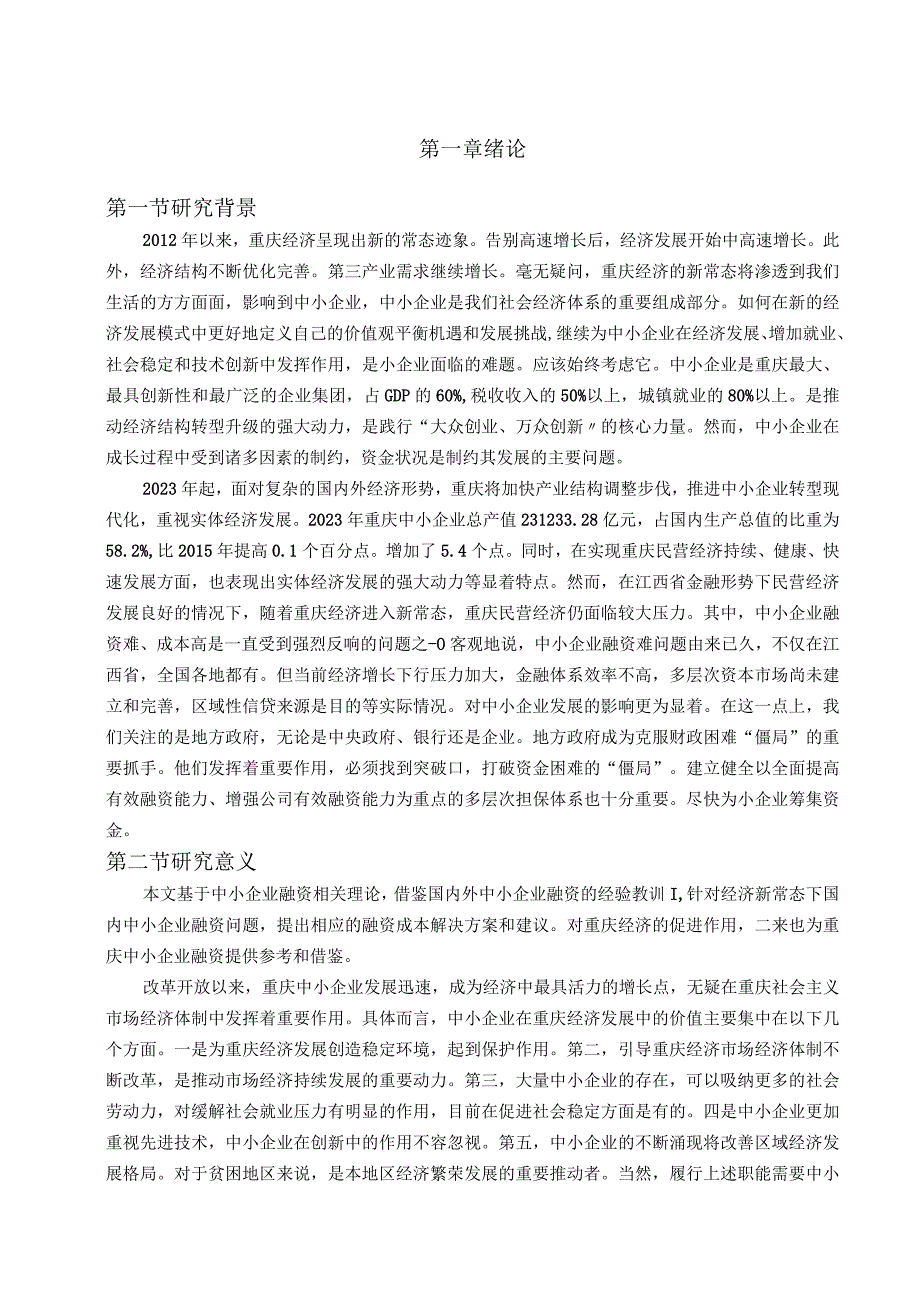 第一章绪论

第一节研究背景

2012年以来，重庆经济呈现出新的常态迹象。告别高速增长后，经济发展开始中高速增长。此外，经济结构不断优化完善。第三产业需求继续增长。毫无疑问，重庆经济的新常态将渗透到我们生活的方方面面，影响到中小企业，中小企业是我们社会经济体系的重要组成部分。如何在新的经济发展模式中更好地定义自己的价值观平衡机遇和发展挑战，继续为中小企业在经济发展、增加就业、社会稳定和技术创新中发挥作用，是小企业面临的难题。应该始终考虑它。中小企业是重庆最大、最具创新性和最广泛的企业集团，占GDP的60%，税收收入的50%以上，城镇就业的80%以上。是推动经济结构转型升级的强大动力，是践行“大众创业、万众创新〃的核心力量。然而，中小企业在成长过程中受到诸多因素的制约，资金状况是制约其发展的主要问题。

2023年起，面对复杂的国内外经济形势，重庆将加快产业结构调整步伐，推进中小企业转型现代化，重视实体经济发展。2023年重庆中小企业总产值231233.28亿元，占国内生产总值的比重为58.2%，比2015年提高0.1个百分点。增加了5.4个点。同时，在实现重庆民营经济持续、健康、快速发展方面，也表现出实体经济发展的强大动力等显着特点。然而，在江西省金融形势下民营经济发展良好的情况下，随着重庆经济进入新常态，重庆民营经济仍面临较大压力。其中，中小企业融资难、成本高是一直受到强烈反响的问题之-O客观地说，中小企业融资难问题由来已久，不仅在江西省，全国各地都有。但当前经济增长下行压力加大，金融体系效率不高，多层次资本市场尚未建立和完善，区域性信贷来源是目的等实际情况。对中小企业发展的影响更为显着。在这一点上，我们关注的是地方政府，无论是中央政府、银行还是企业。地方政府成为克服财政困难“僵局”的重要抓手。他们发挥着重要作用，必须找到突破口，打破资金困难的“僵局”。建立健全以全面提高有效融资能力、增强公司有效融资能力为重点的多层次担保体系也十分重要。尽快为小企业筹集资金。

第二节研究意义

本文基于中小企业融资相关理论，借鉴国内外中小企业融资的经验教训I，针对经济新常态下国内中小企业融资问题，提出相应的融资成本解决方案和建议。对重庆经济的促进作用，二来也为重庆中小企业融资提供参考和借鉴。

改革开放以来，重庆中小企业发展迅速，成为经济中最具活力的增长点，无疑在重庆社会主义市场经济体制中发挥着重要作用。具体而言，中小企业在重庆经济发展中的价值主要集中在以下几个方面。一是为重庆经济发展创造稳定环境，起到保护作用。第二，引导重庆经济市场经济体制不断改革，是推动市场经济持续发展的重要动力。第三，大量中小企业的存在，可以吸纳更多的社会劳动力，对缓解社会就业压力有明显的作用，目前在促进社会稳定方面是有的。四是中小企业更加重视先进技术，中小企业在创新中的作用不容忽视。第五，中小企业的不断涌现将改善区域经济发展格局。对于贫困地区来说，是本地区经济繁荣发展的重要推动者。当然，履行上述职能需要中小